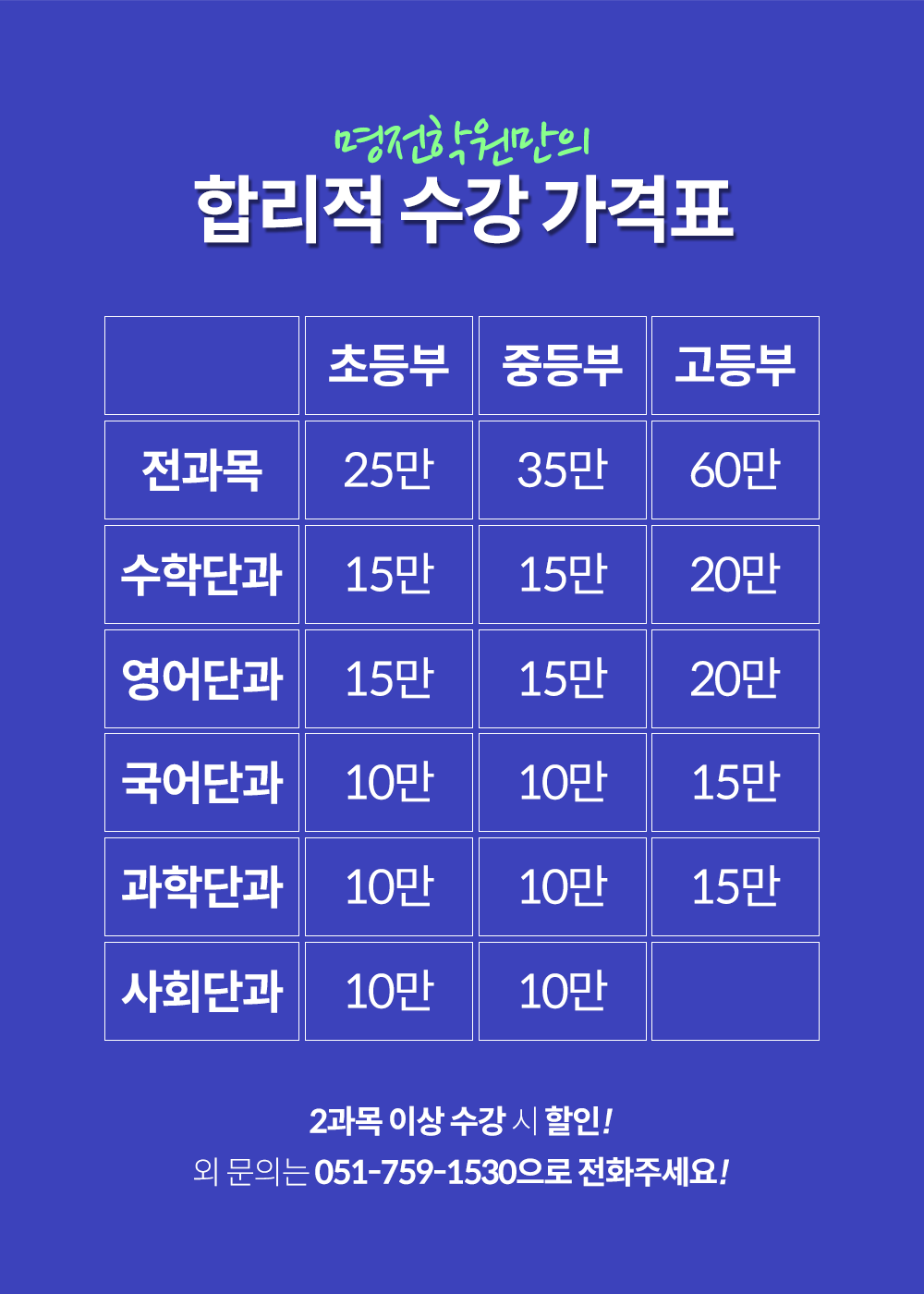 명전학원만의
합리적 수강 가격표

|  | 초등부 | 중등부 | 고등부 |
|---|---|---|---|
| 전과목 | 25만 | 35만 | 60만 |
| 수학단과 | 15만 | 15만 | 20만 |
| 영어단과 | 15만 | 15만 | 20만 |
| 국어단과 | 10만 | 10만 | 15만 |
| 과학단과 | 10만 | 10만 | 15만 |
| 사회단과 | 10만 | 10만 |  |

2과목 이상 수강 시 할인!
외 문의는 051-759-1530으로 전화주세요!